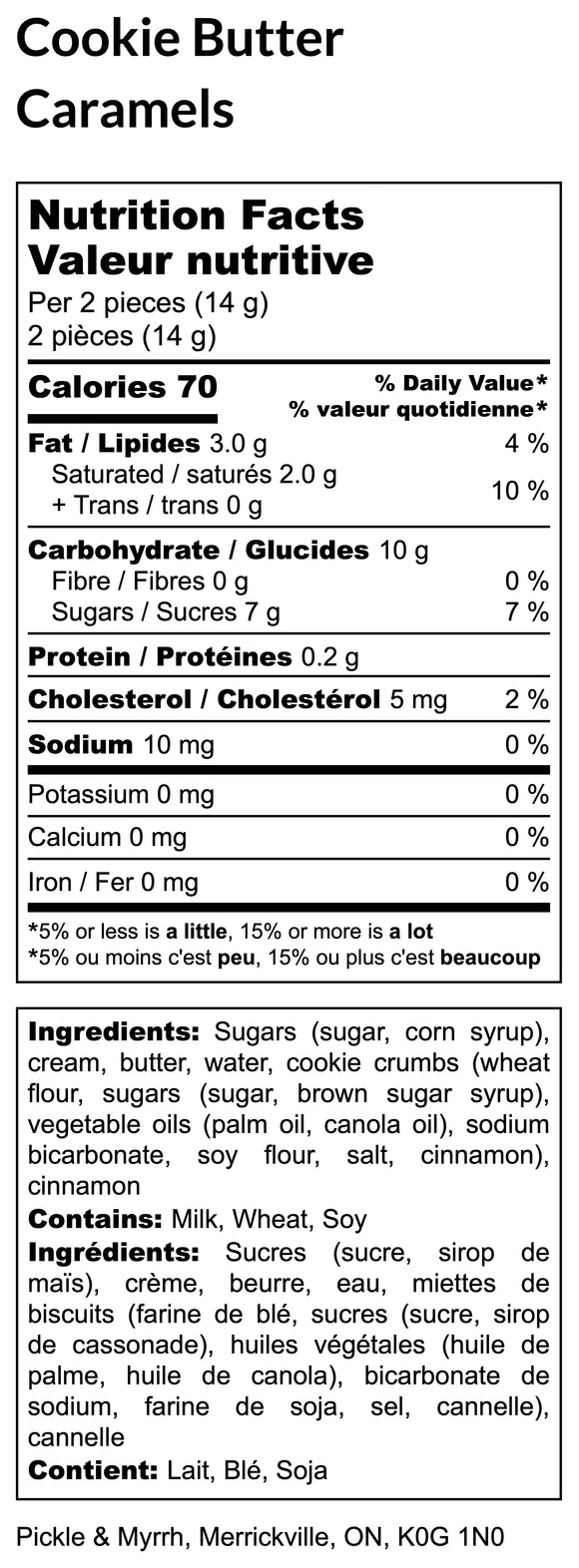 Cookie Butter Caramels

Nutrition Facts
Valeur nutritive
Per 2 pieces (14 g)
2 pièces (14 g)

Calories 70
% Daily Value*
% valeur quotidienne*

Fat / Lipides 3.0 g 4 %
Saturated / saturés 2.0 g
+ Trans / trans 0 g 10 %

Carbohydrate / Glucides 10 g
Fibre / Fibres 0 g 0 %
Sugars / Sucres 7 g 7 %

Protein / Protéines 0.2 g

Cholesterol / Cholestérol 5 mg 2 %

Sodium 10 mg 0 %

Potassium 0 mg 0 %

Calcium 0 mg 0 %

Iron / Fer 0 mg 0 %

*5% or less is a little, 15% or more is a lot
*5% ou moins c'est peu, 15% ou plus c'est beaucoup

Ingredients: Sugars (sugar, corn syrup), cream, butter, water, cookie crumbs (wheat flour, sugars (sugar, brown sugar syrup), vegetable oils (palm oil, canola oil), sodium bicarbonate, soy flour, salt, cinnamon), cinnamon
Contains: Milk, Wheat, Soy
Ingrédients: Sucres (sucre, sirop de maïs), crème, beurre, eau, miettes de biscuits (farine de blé, sucres (sucre, sirop de cassonade), huiles végétales (huile de palme, huile de canola), bicarbonate de sodium, farine de soja, sel, cannelle), cannelle
Contient: Lait, Blé, Soja

Pickle & Myrrh, Merrickville, ON, K0G 1N0